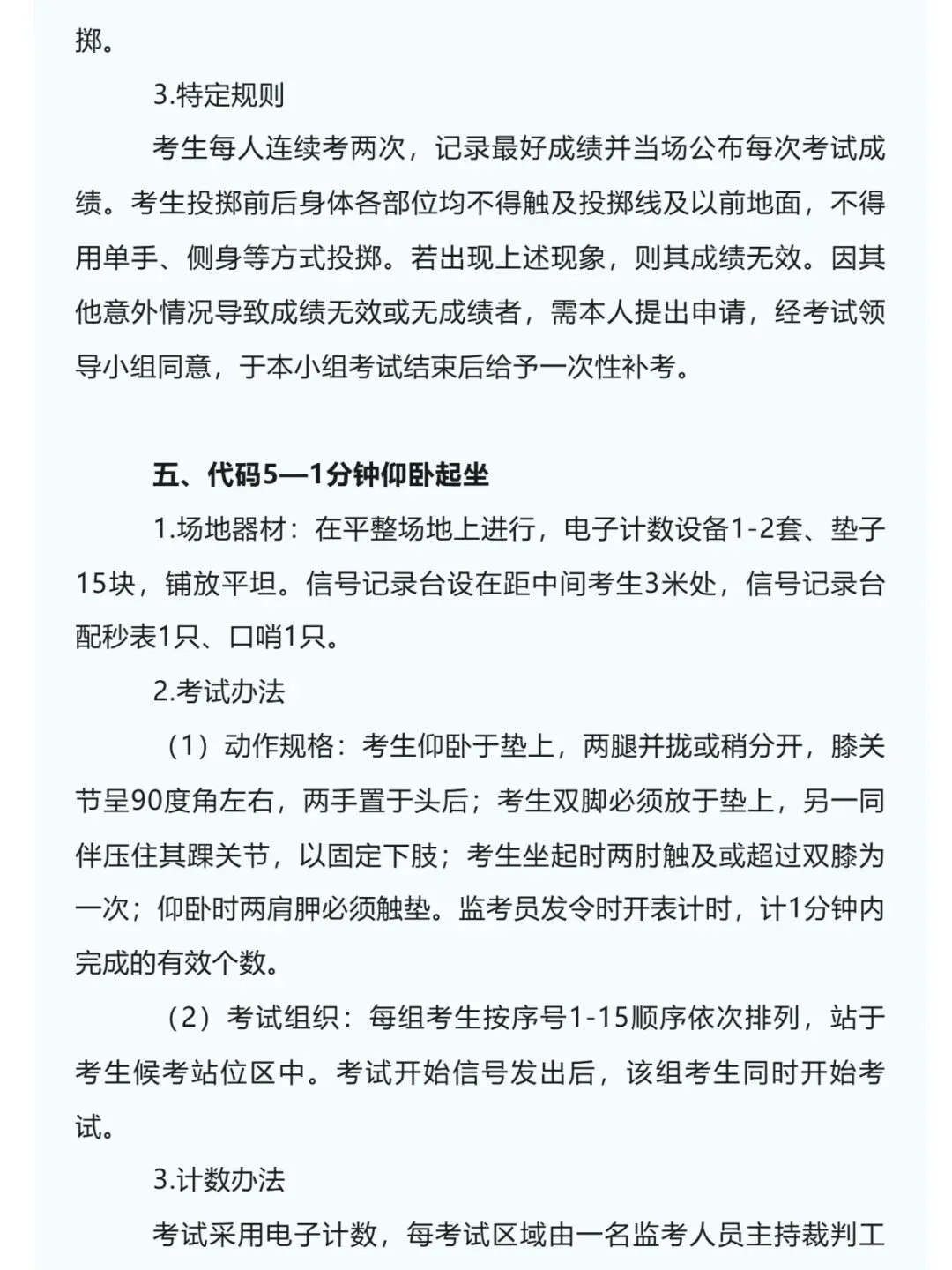 掷。

3.特定规则

考生每人连续考两次，记录最好成绩并当场公布每次考试成绩。考生投掷前后身体各部位均不得触及投掷线及以前地面，不得用单手、侧身等方式投掷。若出现上述现象，则其成绩无效。因其他意外情况导致成绩无效或无成绩者，需本人提出申请，经考试领导小组同意，于本小组考试结束后给予一次性补考。

五、代码5—1分钟仰卧起坐

1.场地器材：在平整场地上进行，电子计数设备1-2套、垫子15块，铺放平坦。信号记录台设在距中间考生3米处，信号记录台配秒表1只、口哨1只。

2.考试办法

（1）动作规格：考生仰卧于垫上，两腿并拢或稍分开，膝关节呈90度角左右，两手置于头后；考生双脚必须放于垫上，另一同伴压住其踝关节，以固定下肢；考生坐起时两肘触及或超过双膝为一次；仰卧时两肩胛必须触垫。监考员发令时开表计时，计1分钟内完成的有效个数。

（2）考试组织：每组考生按序号1-15顺序依次排列，站于考生候考站位区中。考试开始信号发出后，该组考生同时开始考试。

3.计数办法

考试采用电子计数，每考试区域由一名监考人员主持裁判工